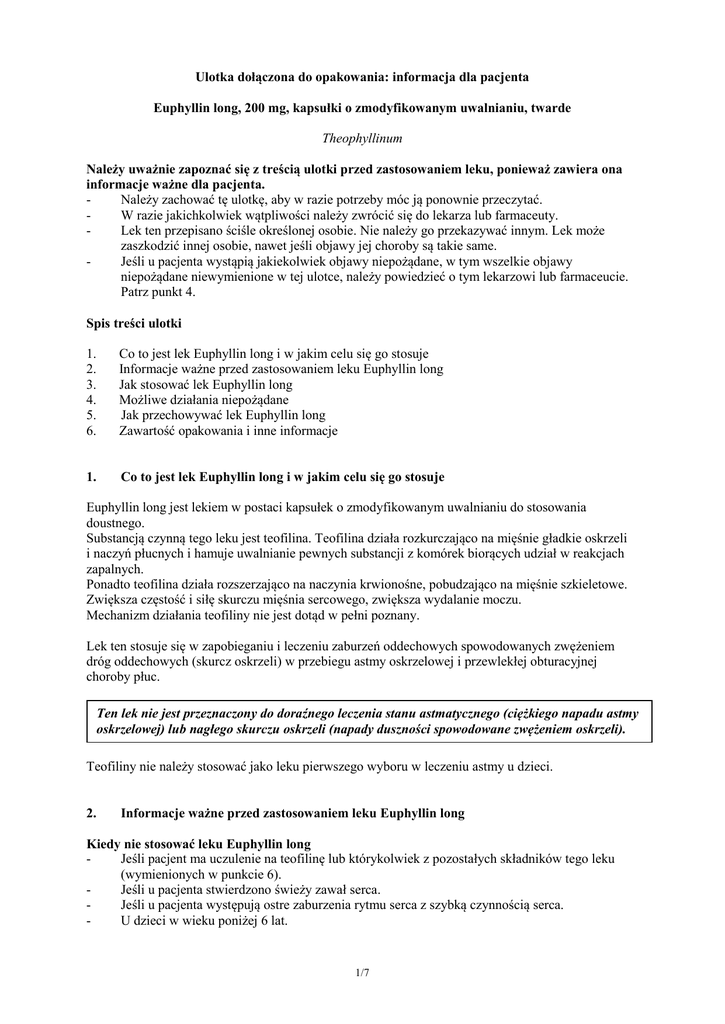 Ulotka dołączona do opakowania: informacja dla pacjenta

Euphyllin long, 200 mg, kapsułki o zmodyfikowanym uwalnianiu, twarde

Theophyllinum

Należy uważnie zapoznać się z treścią ulotki przed zastosowaniem leku, ponieważ zawiera ona informacje ważne dla pacjenta.
- Należy zachować tę ulotkę, aby w razie potrzeby móc ją ponownie przeczytać.
- W razie jakichkolwiek wątpliwości należy zwrócić się do lekarza lub farmaceuty.
- Lek ten przepisano ściśle określonej osobie. Nie należy go przekazywać innym. Lek może zaszkodzić innej osobie, nawet jeśli objawy jej choroby są takie same.
- Jeśli u pacjenta wystąpią jakiekolwiek objawy niepożądane, w tym wszelkie objawy niepożądane niewymienione w tej ulotce, należy powiedzieć o tym lekarzowi lub farmaceucie. Patrz punkt 4.

Spis treści ulotki

1. Co to jest lek Euphyllin long i w jakim celu się go stosuje
2. Informacje ważne przed zastosowaniem leku Euphyllin long
3. Jak stosować lek Euphyllin long
4. Możliwe działania niepożądane
5. Jak przechowywać lek Euphyllin long
6. Zawartość opakowania i inne informacje

1. Co to jest lek Euphyllin long i w jakim celu się go stosuje

Euphyllin long jest lekiem w postaci kapsułek o zmodyfikowanym uwalnianiu do stosowania doustnego.
Substancją czynną tego leku jest teofilina. Teofilina działa rozkurczająco na mięśnie gładkie oskrzeli i naczyń płucnych i hamuje uwalnianie pewnych substancji z komórek biorących udział w reakcjach zapalnych.
Ponadto teofilina działa rozszerzająco na naczynia krwionośne, pobudzająco na mięśnie szkieletowe. Zwiększa częstość i siłę skurczu mięśnia sercowego, zwiększa wydalanie moczu.
Mechanizm działania teofiliny nie jest dotąd w pełni poznany.

Lek ten stosuje się w zapobieganiu i leczeniu zaburzeń oddechowych spowodowanych zwężeniem dróg oddechowych (skurcz oskrzeli) w przebiegu astmy oskrzelowej i przewlekłej obturacyjnej choroby płuc.

Ten lek nie jest przeznaczony do doraźnego leczenia stanu astmatycznego (ciężkiego napadu astmy oskrzelowej) lub nagłego skurczu oskrzeli (napady duszności spowodowane zwężeniem oskrzeli).

Teofiliny nie należy stosować jako leku pierwszego wyboru w leczeniu astmy u dzieci.

2. Informacje ważne przed zastosowaniem leku Euphyllin long

Kiedy nie stosować leku Euphyllin long
- Jeśli pacjent ma uczulenie na teofilinę lub którykolwiek z pozostałych składników tego leku (wymienionych w punkcie 6).
- Jeśli u pacjenta stwierdzono świeży zawał serca.
- Jeśli u pacjenta występują ostre zaburzenia rytmu serca z szybką czynnością serca.
- U dzieci w wieku poniżej 6 lat.

1/7